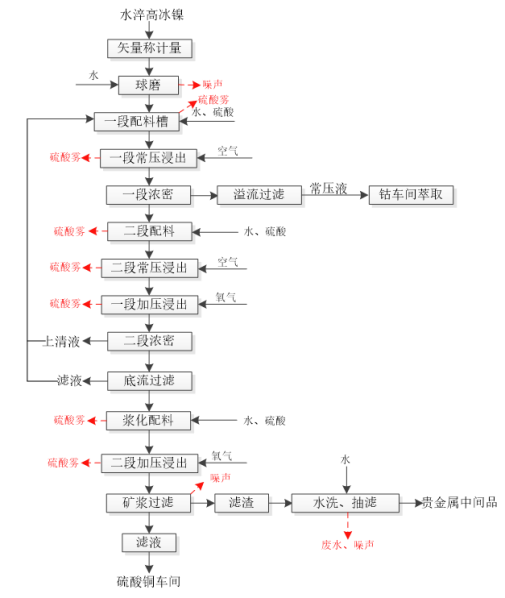 水淬高冰镍
矢量称计量
水
球磨
噪声
硫酸雾
水、硫酸
一段配料槽
硫酸雾
一段常压浸出
空气
一段浓密
溢流过滤
常压液
钴车间萃取
硫酸雾
二段配料
水、硫酸
硫酸雾
二段常压浸出
空气
硫酸雾
一段加压浸出
氧气
上清液
二段浓密
滤液
底流过滤
硫酸雾
浆化配料
水、硫酸
硫酸雾
二段加压浸出
氧气
噪声
矿浆过滤
滤渣
水
水洗、抽滤
贵金属中间品
废水、噪声
滤液
硫酸铜车间